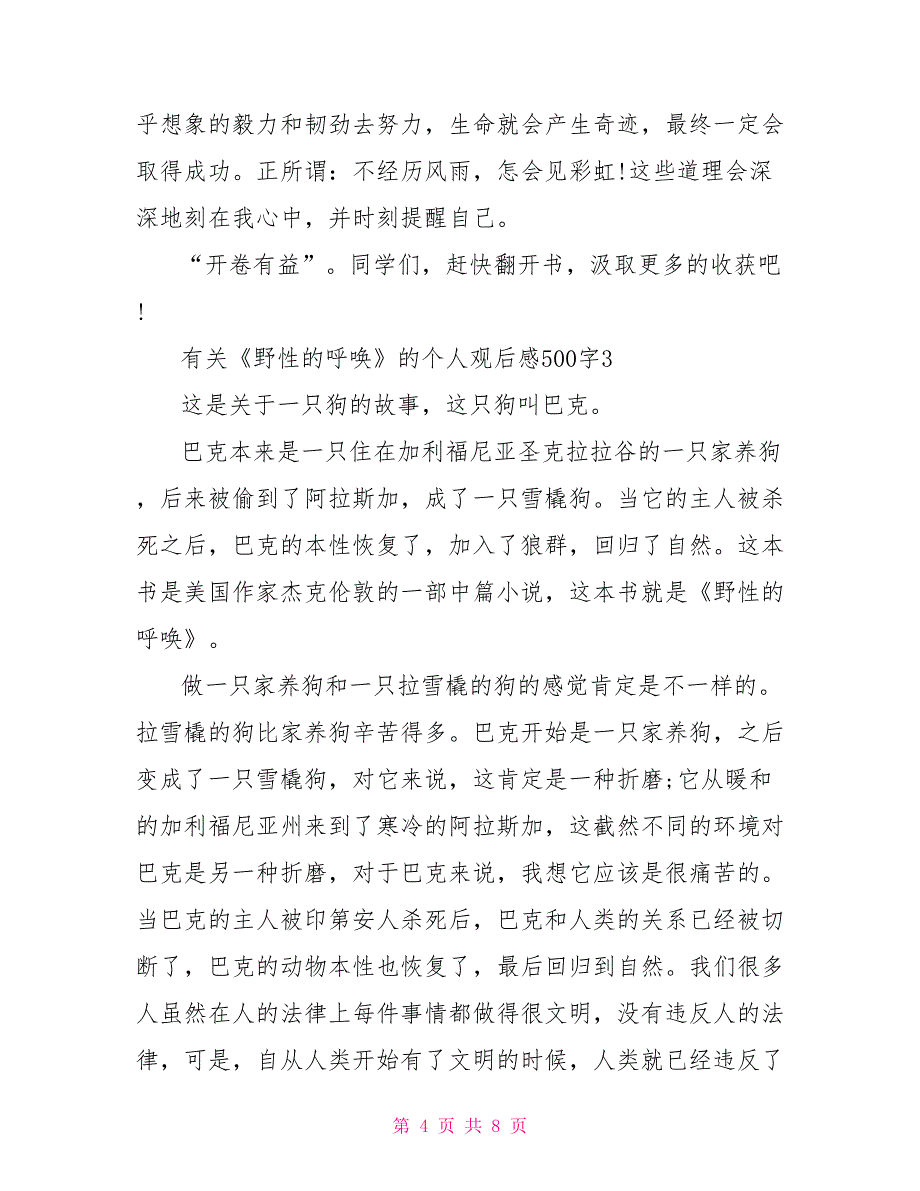 乎想象的毅力和韧劲去努力，生命就会产生奇迹，最终一定会取得成功。正所谓：不经历风雨，怎会见彩虹!这些道理会深深地刻在我心中，并时刻提醒自己。

“开卷有益”。同学们，赶快翻开书，汲取更多的收获吧!

有关《野性的呼唤》的个人观后感500字3

这是关于一只狗的故事，这只狗叫巴克。

巴克本来是一只住在加利福尼亚圣克拉拉谷的一只家养狗，后来被偷到了阿拉斯加，成了一只雪橇狗。当它的主人被杀死之后，巴克的本性恢复了，加入了狼群，回归了自然。这本书是美国作家杰克伦敦的一部中篇小说，这本书就是《野性的呼唤》。

做一只家养狗和一只拉雪橇的狗的感觉肯定是不一样的。拉雪橇的狗比家养狗辛苦得多。巴克开始是一只家养狗，之后变成了一只雪橇狗，对它来说，这肯定是一种折磨;它从暖和的加利福尼亚州来到了寒冷的阿拉斯加，这截然不同的环境对巴克是另一种折磨，对于巴克来说，我想它应该是很痛苦的。当巴克的主人被印第安人杀死后，巴克和人类的关系已经被切断了，巴克的动物本性也恢复了，最后回归到自然。我们很多人虽然在人的法律上每件事情都做得很文明，没有违反人的法律，可是，自从人类开始有了文明的时候，人类就已经违反了

第 4 页 共 8 页